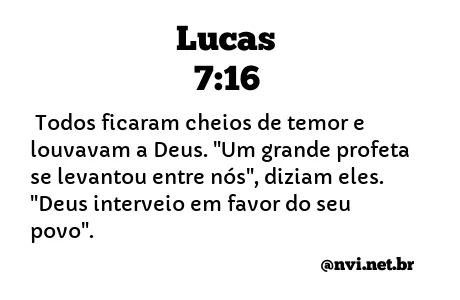 Lucas
7:16

Todos ficaram cheios de temor e louvavam a Deus. "Um grande profeta se levantou entre nós", diziam eles. "Deus interveio em favor do seu povo".

@nvi.net.br